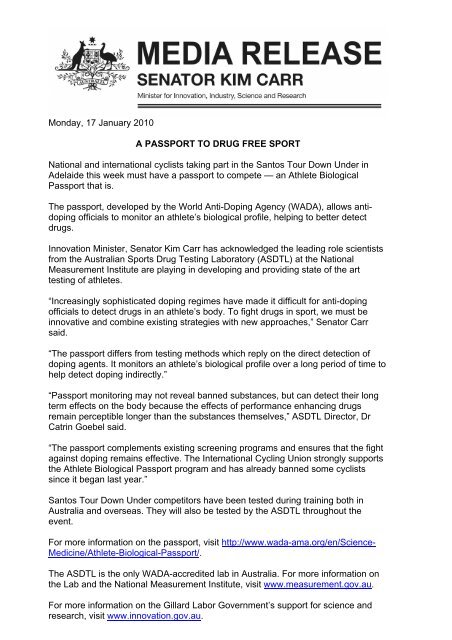 MEDIA RELEASE
SENATOR KIM CARR
Minister for Innovation, Industry, Science and Research

Monday, 17 January 2010

A PASSPORT TO DRUG FREE SPORT

National and international cyclists taking part in the Santos Tour Down Under in Adelaide this week must have a passport to compete — an Athlete Biological Passport that is.

The passport, developed by the World Anti-Doping Agency (WADA), allows anti-doping officials to monitor an athlete's biological profile, helping to better detect drugs.

Innovation Minister, Senator Kim Carr has acknowledged the leading role scientists from the Australian Sports Drug Testing Laboratory (ASDTL) at the National Measurement Institute are playing in developing and providing state of the art testing of athletes.

"Increasingly sophisticated doping regimes have made it difficult for anti-doping officials to detect drugs in an athlete's body. To fight drugs in sport, we must be innovative and combine existing strategies with new approaches," Senator Carr said.

"The passport differs from testing methods which reply on the direct detection of doping agents. It monitors an athlete's biological profile over a long period of time to help detect doping indirectly."

"Passport monitoring may not reveal banned substances, but can detect their long term effects on the body because the effects of performance enhancing drugs remain perceptible longer than the substances themselves," ASDTL Director, Dr Catrin Goebel said.

"The passport complements existing screening programs and ensures that the fight against doping remains effective. The International Cycling Union strongly supports the Athlete Biological Passport program and has already banned some cyclists since it began last year."

Santos Tour Down Under competitors have been tested during training both in Australia and overseas. They will also be tested by the ASDTL throughout the event.

For more information on the passport, visit http://www.wada-ama.org/en/Science-Medicine/Athlete-Biological-Passport/.

The ASDTL is the only WADA-accredited lab in Australia. For more information on the Lab and the National Measurement Institute, visit www.measurement.gov.au.

For more information on the Gillard Labor Government's support for science and research, visit www.innovation.gov.au.